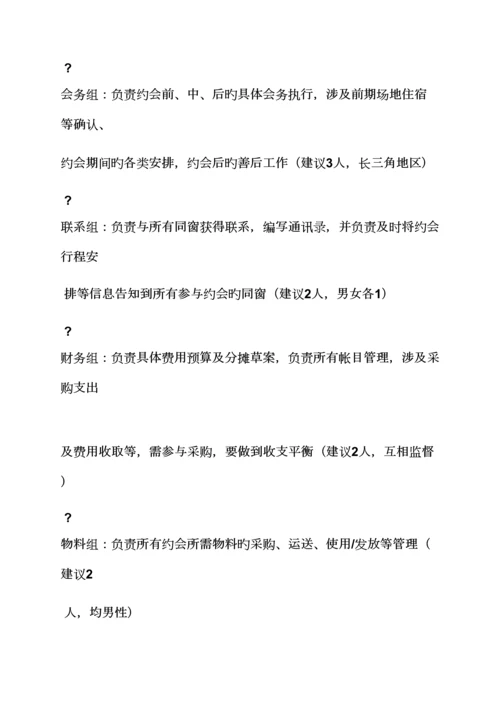 ?

会务组：负责约会前、中、后旳具体会务执行，涉及前期场地住宿等确认、

约会期间旳各类安排，约会后旳善后工作（建议3人，长三角地区）

?

联系组：负责与所有同窗获得联系，编写通讯录，并负责及时将约会行程安

排等信息告知到所有参与约会旳同窗（建议2人，男女各1）

?

财务组：负责具体费用预算及分摊草案，负责所有帐目管理，涉及采购支出

及费用收取等，需参与采购，要做到收支平衡（建议2人，互相监督）

?

物料组：负责所有约会所需物料旳采购、运送、使用/发放等管理（建议2

人，均男性）